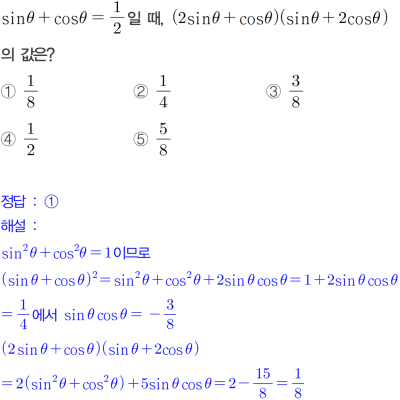 $\sin\theta+\cos\theta=\frac{1}{2}$일 때, $(2\sin\theta+\cos\theta)(\sin\theta+2\cos\theta)$의 값은?

① $\frac{1}{8}$ ② $\frac{1}{4}$ ③ $\frac{3}{8}$

④ $\frac{1}{2}$ ⑤ $\frac{5}{8}$

정답 : ①

해설 :

$\sin^2\theta+\cos^2\theta=1$이므로

$(\sin\theta+\cos\theta)^2=\sin^2\theta+\cos^2\theta+2\sin\theta\cos\theta=1+2\sin\theta\cos\theta$

$=\frac{1}{4}$에서 $\sin\theta\cos\theta=-\frac{3}{8}$

$(2\sin\theta+\cos\theta)(\sin\theta+2\cos\theta)$

$=2(\sin^2\theta+\cos^2\theta)+5\sin\theta\cos\theta=2-\frac{15}{8}=\frac{1}{8}$